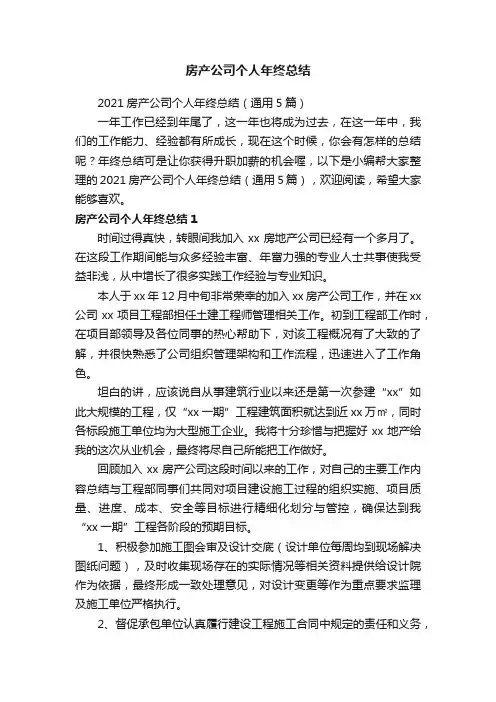 房产公司个人年终总结

2021 房产公司个人年终总结（通用 5 篇）

一年工作已经到年尾了，这一年也将成为过去，在这一年中，我们的工作能力、经验都有所成长，现在这个时候，你会有怎样的总结呢？年终总结可是让你获得升职加薪的机会喔，以下是小编帮大家整理的 2021 房产公司个人年终总结（通用 5 篇），欢迎阅读，希望大家能够喜欢。

房产公司个人年终总结 1

时间过得真快，转眼间我加入 xx 房地产公司已经有一个多月了。在这段工作期间能与众多经验丰富、年富力强的专业人士共事使我受益非浅，从中增长了很多实践工作经验与专业知识。

本人于 xx 年 12 月中旬非常荣幸的加入 xx 房产公司工作，并在 xx 公司 xx 项目工程部担任土建工程师管理相关工作。初到工程部工作时，在项目部领导及各位同事的热心帮助下，对该工程概况有了大致的了解，并很快熟悉了公司组织管理架构和工作流程，迅速进入了工作角色。

坦白的讲，应该说自从事建筑行业以来还是第一次参建“xx”如此大规模的工程，仅“xx 一期”工程建筑面积就达到近 xx 万㎡，同时各标段施工单位均为大型施工企业。我将十分珍惜与把握好 xx 地产给我的这次从业机会，最终将尽自己所能把工作做好。

回顾加入 xx 房产公司这段时间以来的工作，对自己的主要工作内容总结与工程部同事们共同对项目建设施工过程的组织实施、项目质量、进度、成本、安全等目标进行精细化划分与管控，确保达到我“xx 一期”工程各阶段的预期目标。

1、积极参加施工图会审及设计交底（设计单位每周均到现场解决图纸问题），及时收集现场存在的实际情况等相关资料提供给设计院作为依据，最终形成一致处理意见，对设计变更等作为重点要求监理及施工单位严格执行。

2、督促承包单位认真履行建设工程施工合同中规定的责任和义务，